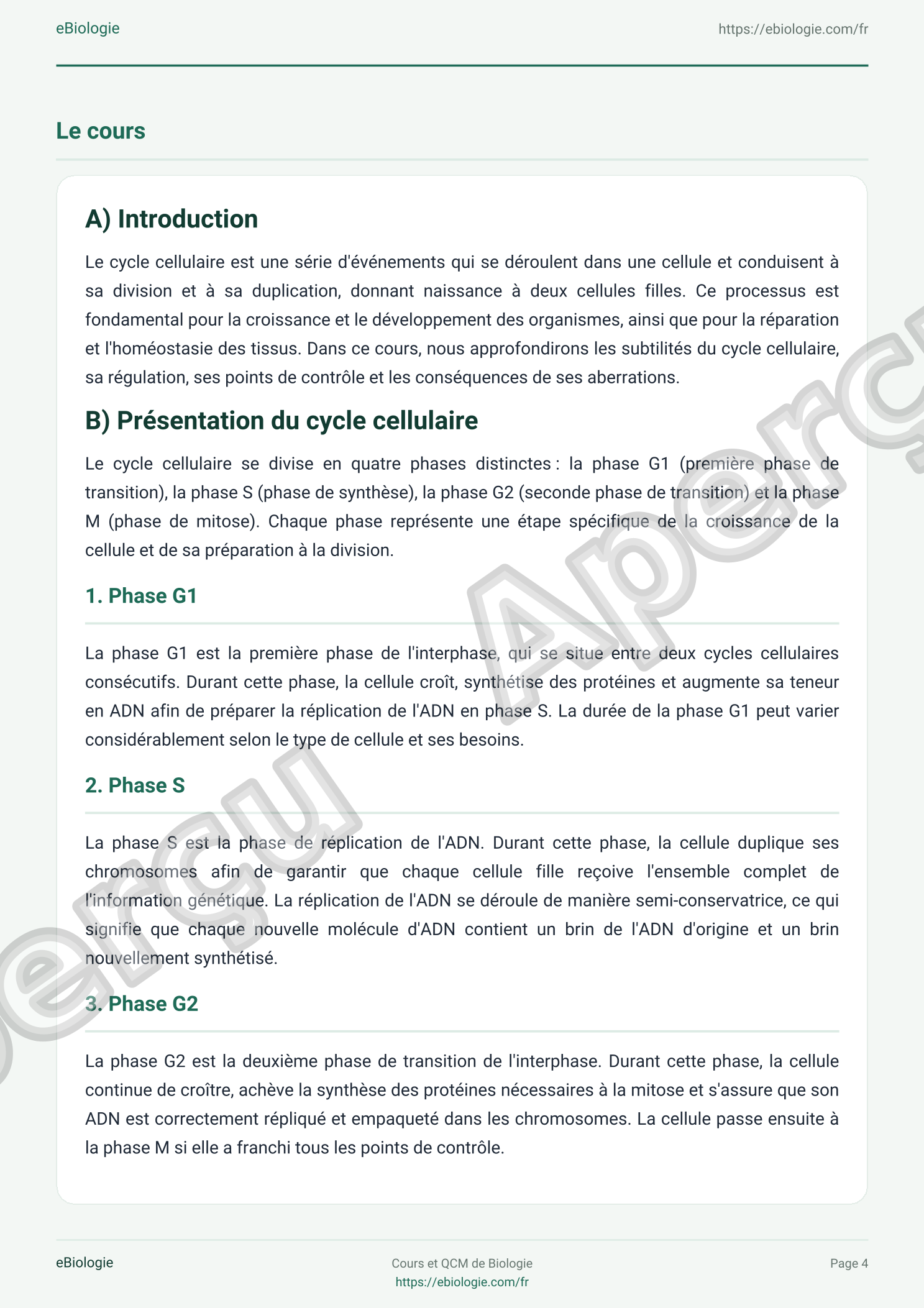 eBiologie
https://ebiologie.com/fr

Le cours

A) Introduction

Le cycle cellulaire est une série d'événements qui se déroulent dans une cellule et conduisent à sa division et à sa duplication, donnant naissance à deux cellules filles. Ce processus est fondamental pour la croissance et le développement des organismes, ainsi que pour la réparation et l'homéostasie des tissus. Dans ce cours, nous approfondirons les subtilités du cycle cellulaire, sa régulation, ses points de contrôle et les conséquences de ses aberrations.

B) Présentation du cycle cellulaire

Le cycle cellulaire se divise en quatre phases distinctes : la phase G1 (première phase de transition), la phase S (phase de synthèse), la phase G2 (seconde phase de transition) et la phase M (phase de mitose). Chaque phase représente une étape spécifique de la croissance de la cellule et de sa préparation à la division.

1. Phase G1

La phase G1 est la première phase de l'interphase, qui se situe entre deux cycles cellulaires consécutifs. Durant cette phase, la cellule croît, synthétise des protéines et augmente sa teneur en ADN afin de préparer la réplication de l'ADN en phase S. La durée de la phase G1 peut varier considérablement selon le type de cellule et ses besoins.

2. Phase S

La phase S est la phase de réplication de l'ADN. Durant cette phase, la cellule duplique ses chromosomes afin de garantir que chaque cellule fille reçoive l'ensemble complet de l'information génétique. La réplication de l'ADN se déroule de manière semi-conservatrice, ce qui signifie que chaque nouvelle molécule d'ADN contient un brin de l'ADN d'origine et un brin nouvellement synthétisé.

3. Phase G2

La phase G2 est la deuxième phase de transition de l'interphase. Durant cette phase, la cellule continue de croître, achève la synthèse des protéines nécessaires à la mitose et s'assure que son ADN est correctement répliqué et empaqueté dans les chromosomes. La cellule passe ensuite à la phase M si elle a franchi tous les points de contrôle.

eBiologie
Cours et QCM de Biologie
https://ebiologie.com/fr
Page 4

Aperçu